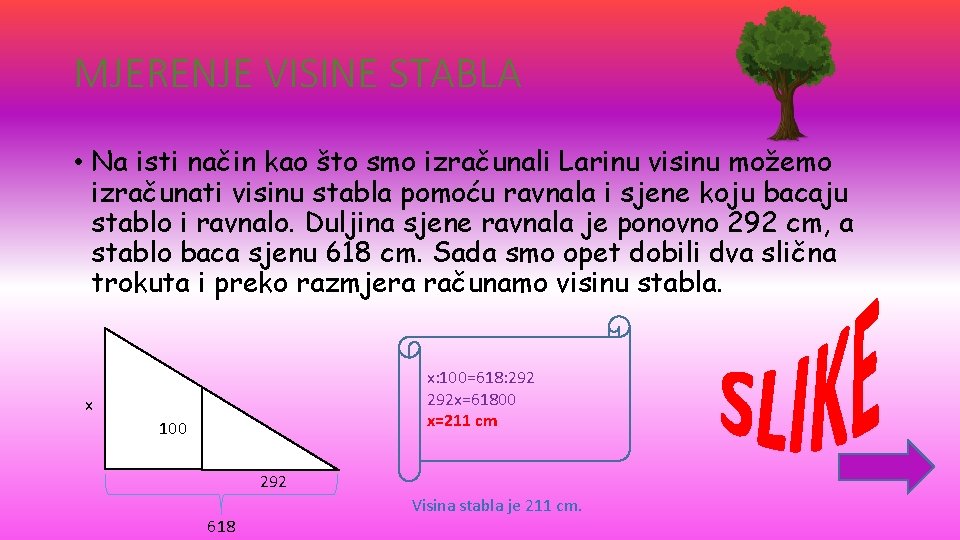 MJERENJE VISINE STABLA

• Na isti način kao što smo izračunali Larinu visinu možemo izračunati visinu stabla pomoću ravnala i sjene koju bacaju stablo i ravnalo. Duljina sjene ravnala je ponovno 292 cm, a stablo baca sjenu 618 cm. Sada smo opet dobili dva slična trokuta i preko razmjera računamo visinu stabla.

x

100

292

618

x:100=618:292
292x=61800
x=211 cm

Visina stabla je 211 cm.

SLIKE